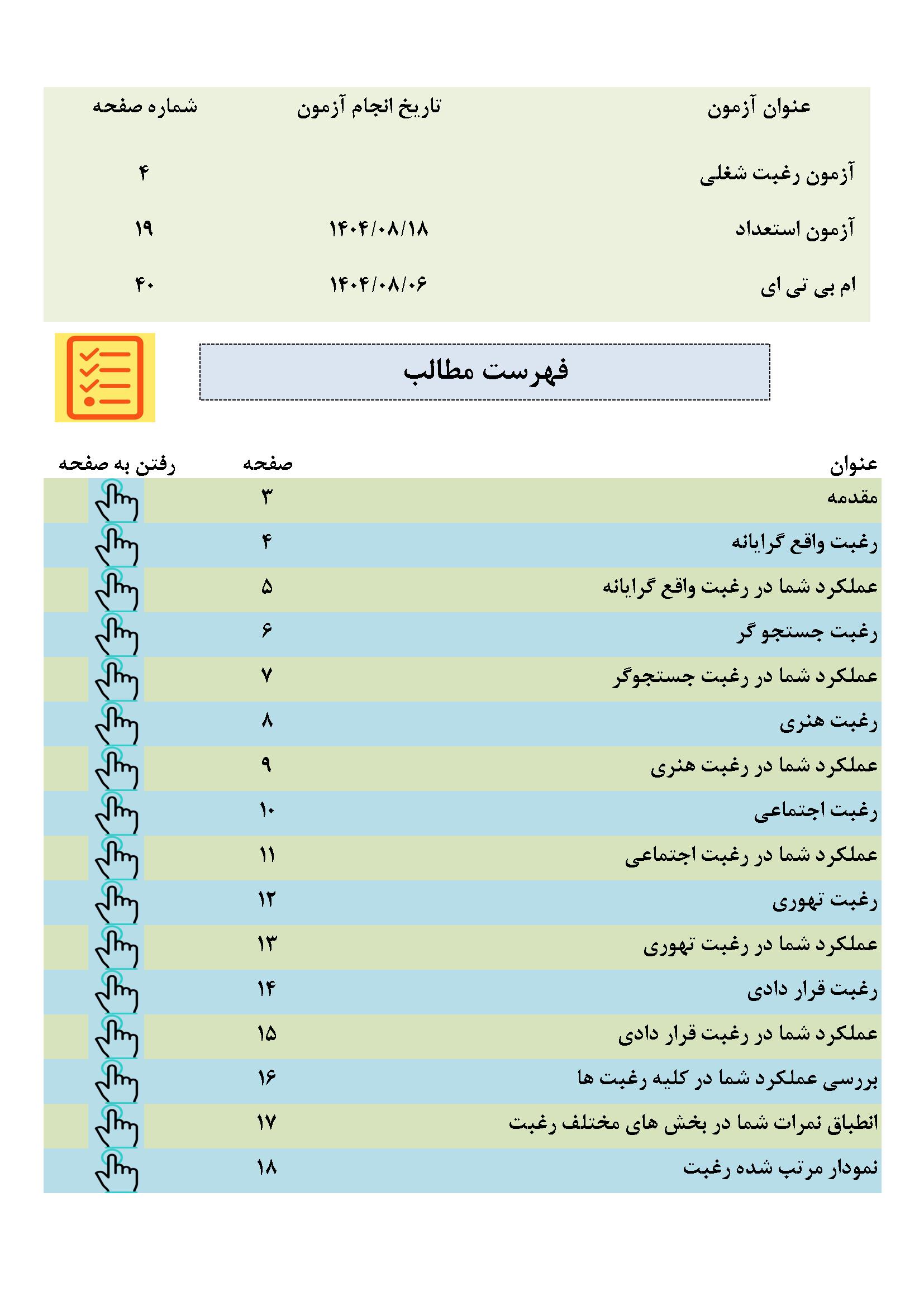 | عنوان آزمون | تاریخ انجام آزمون | شماره صفحه |
|---|---|---|
| آزمون رغبت شغلی | | ۴ |
| آزمون استعداد | ۱۴۰۴/۰۸/۱۸ | ۱۹ |
| ام بی تی ای | ۱۴۰۴/۰۸/۰۶ | ۴۰ |

فهرست مطالب

| عنوان | صفحه | رفتن به صفحه |
|---|---|---|
| مقدمه | ۳ | |
| رغبت واقع گرایانه | ۴ | |
| عملکرد شما در رغبت واقع گرایانه | ۵ | |
| رغبت جستجو گر | ۶ | |
| عملکرد شما در رغبت جستجوگر | ۷ | |
| رغبت هنری | ۸ | |
| عملکرد شما در رغبت هنری | ۹ | |
| رغبت اجتماعی | ۱۰ | |
| عملکرد شما در رغبت اجتماعی | ۱۱ | |
| رغبت تهوری | ۱۲ | |
| عملکرد شما در رغبت تهوری | ۱۳ | |
| رغبت قرار دادی | ۱۴ | |
| عملکرد شما در رغبت قرار دادی | ۱۵ | |
| بررسی عملکرد شما در کلیه رغبت ها | ۱۶ | |
| انطباق نمرات شما در بخش های مختلف رغبت | ۱۷ | |
| نمودار مرتب شده رغبت | ۱۸ | |